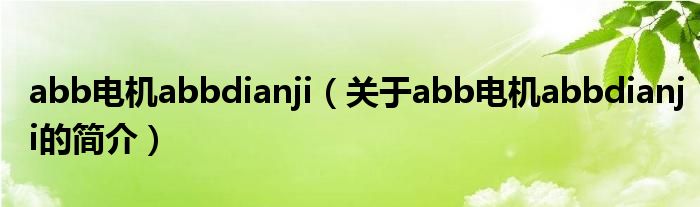 abb电机abbdianji（关于abb电机abbdianji的简介）